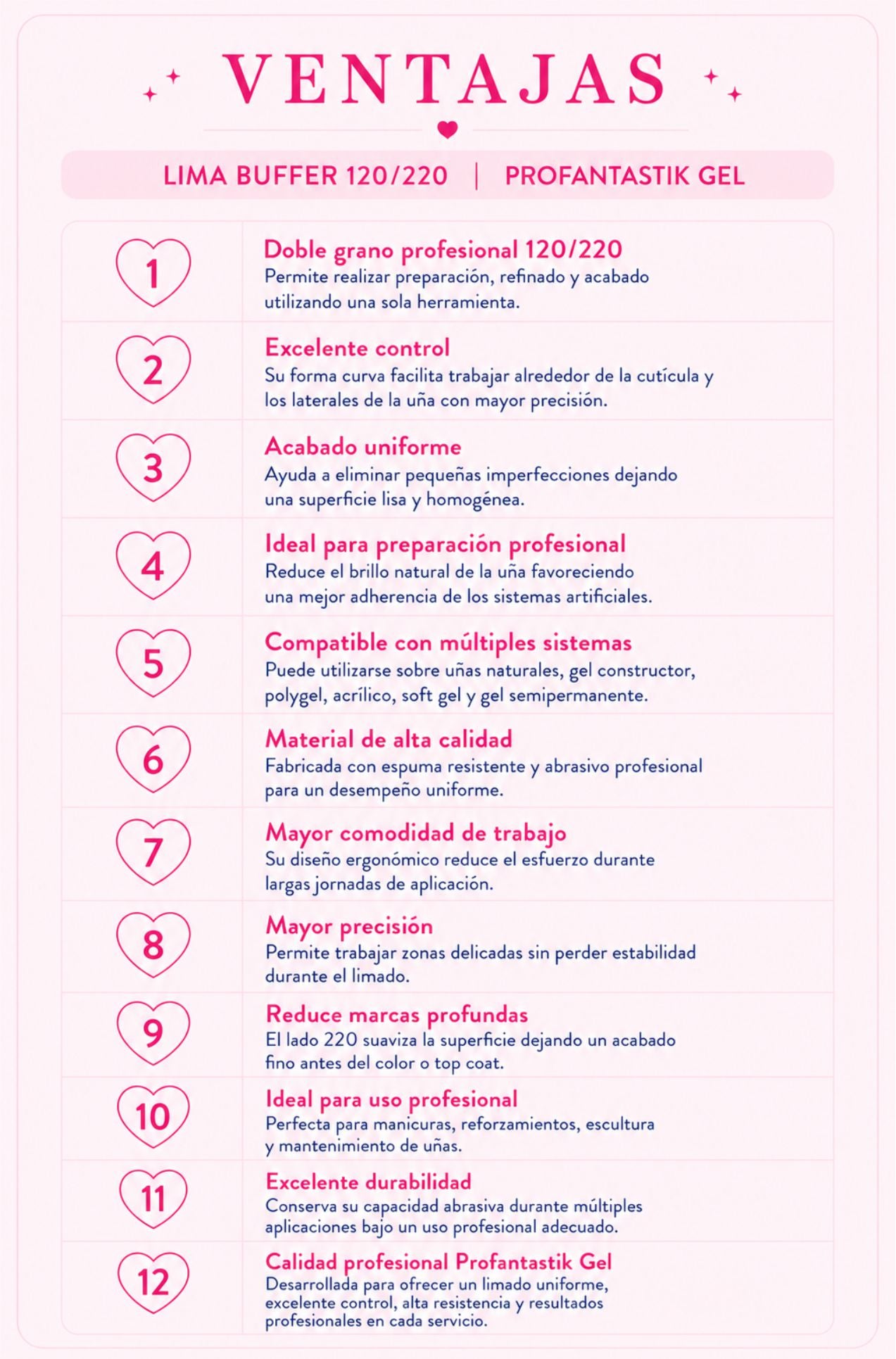 VENTAJAS

LIMA BUFFER 120/220 | PROFANTASTIK GEL

1
Doble grano profesional 120/220
Permite realizar preparación, refinado y acabado utilizando una sola herramienta.

2
Excelente control
Su forma curva facilita trabajar alrededor de la cutícula y los laterales de la uña con mayor precisión.

3
Acabado uniforme
Ayuda a eliminar pequeñas imperfecciones dejando una superficie lisa y homogénea.

4
Ideal para preparación profesional
Reduce el brillo natural de la uña favoreciendo una mejor adherencia de los sistemas artificiales.

5
Compatible con múltiples sistemas
Puede utilizarse sobre uñas naturales, gel constructor, polygel, acrílico, soft gel y gel semipermanente.

6
Material de alta calidad
Fabricada con espuma resistente y abrasivo profesional para un desempeño uniforme.

7
Mayor comodidad de trabajo
Su diseño ergonómico reduce el esfuerzo durante largas jornadas de aplicación.

8
Mayor precisión
Permite trabajar zonas delicadas sin perder estabilidad durante el limado.

9
Reduce marcas profundas
El lado 220 suaviza la superficie dejando un acabado fino antes del color o top coat.

10
Ideal para uso profesional
Perfecta para manicuras, reforzamientos, escultura y mantenimiento de uñas.

11
Excelente durabilidad
Conserva su capacidad abrasiva durante múltiples aplicaciones bajo un uso profesional adecuado.

12
Calidad profesional Profantastik Gel
Desarrollada para ofrecer un limado uniforme, excelente control, alta resistencia y resultados profesionales en cada servicio.